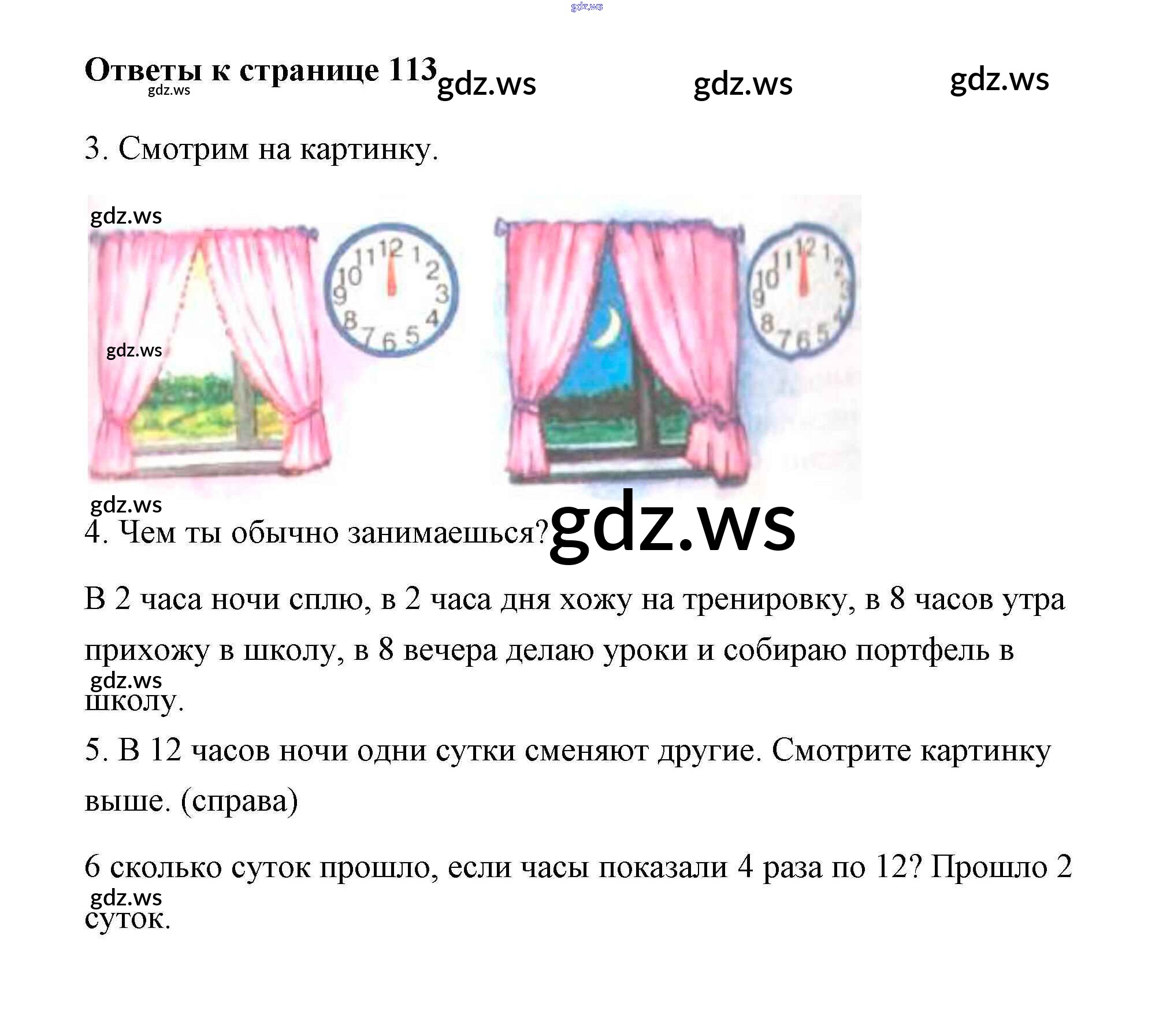 Ответы к странице 113

3. Смотрим на картинку.

12
1
2
3
4
5
6
7
8
9
10
11

12
1
2
3
4
5
6
7
8
9
10
11

4. Чем ты обычно занимаешься?

В 2 часа ночи сплю, в 2 часа дня хожу на тренировку, в 8 часов утра прихожу в школу, в 8 вечера делаю уроки и собираю портфель в школу.

5. В 12 часов ночи одни сутки сменяют другие. Смотрите картинку выше. (справа)

6 сколько суток прошло, если часы показали 4 раза по 12? Прошло 2 суток.

gdz.ws